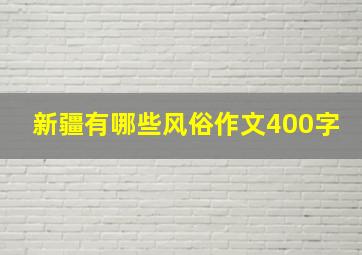 新疆有哪些风俗作文400字